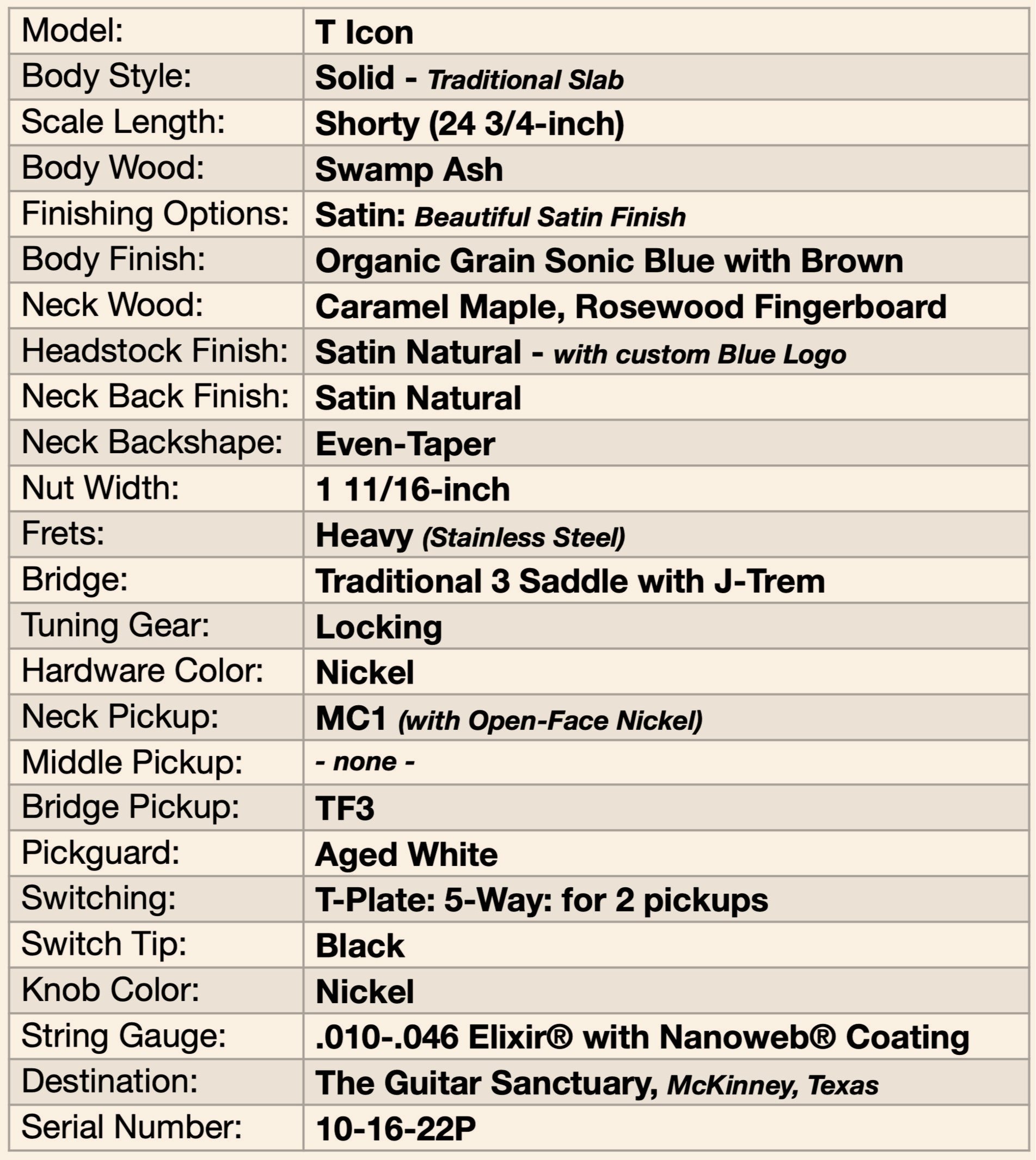 | Model: | T Icon |
|---|---|
| Body Style: | Solid - Traditional Slab |
| Scale Length: | Shorty (24 3/4-inch) |
| Body Wood: | Swamp Ash |
| Finishing Options: | Satin: Beautiful Satin Finish |
| Body Finish: | Organic Grain Sonic Blue with Brown |
| Neck Wood: | Caramel Maple, Rosewood Fingerboard |
| Headstock Finish: | Satin Natural - with custom Blue Logo |
| Neck Back Finish: | Satin Natural |
| Neck Backshape: | Even-Taper |
| Nut Width: | 1 11/16-inch |
| Frets: | Heavy (Stainless Steel) |
| Bridge: | Traditional 3 Saddle with J-Trem |
| Tuning Gear: | Locking |
| Hardware Color: | Nickel |
| Neck Pickup: | MC1 (with Open-Face Nickel) |
| Middle Pickup: | - none - |
| Bridge Pickup: | TF3 |
| Pickguard: | Aged White |
| Switching: | T-Plate: 5-Way: for 2 pickups |
| Switch Tip: | Black |
| Knob Color: | Nickel |
| String Gauge: | .010-.046 Elixir® with Nanoweb® Coating |
| Destination: | The Guitar Sanctuary, McKinney, Texas |
| Serial Number: | 10-16-22P |